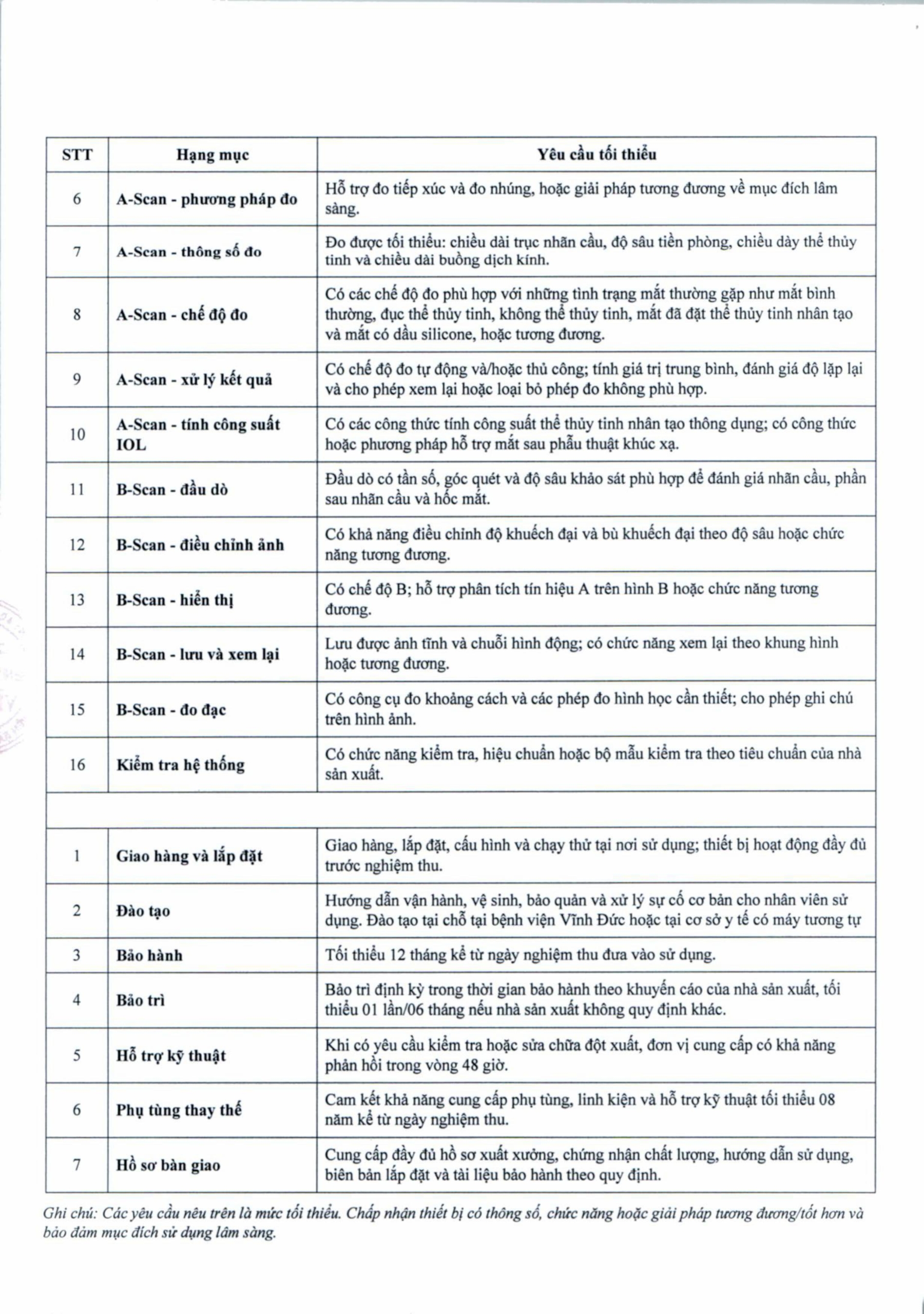 | STT | Hạng mục | Yêu cầu tối thiểu |
|---|---|---|
| 6 | A-Scan - phương pháp đo | Hỗ trợ đo tiếp xúc và đo nhúng, hoặc giải pháp tương đương về mục đích lâm sàng. |
| 7 | A-Scan - thông số đo | Đo được tối thiểu: chiều dài trục nhãn cầu, độ sâu tiền phòng, chiều dày thể thủy tinh và chiều dài buồng dịch kính. |
| 8 | A-Scan - chế độ đo | Có các chế độ đo phù hợp với những tình trạng mắt thường gặp như mắt bình thường, đục thể thủy tinh, không thể thủy tinh, mắt đã đặt thể thủy tinh nhân tạo và mắt có dầu silicone, hoặc tương đương. |
| 9 | A-Scan - xử lý kết quả | Có chế độ đo tự động và/hoặc thủ công; tính giá trị trung bình, đánh giá độ lặp lại và cho phép xem lại hoặc loại bỏ phép đo không phù hợp. |
| 10 | A-Scan - tính công suất IOL | Có các công thức tính công suất thể thủy tinh nhân tạo thông dụng; có công thức hoặc phương pháp hỗ trợ mắt sau phẫu thuật khúc xạ. |
| 11 | B-Scan - đầu dò | Đầu dò có tần số, góc quét và độ sâu khảo sát phù hợp để đánh giá nhãn cầu, phần sau nhãn cầu và hốc mắt. |
| 12 | B-Scan - điều chỉnh ảnh | Có khả năng điều chỉnh độ khuếch đại và bù khuếch đại theo độ sâu hoặc chức năng tương đương. |
| 13 | B-Scan - hiển thị | Có chế độ B; hỗ trợ phân tích tín hiệu A trên hình B hoặc chức năng tương đương. |
| 14 | B-Scan - lưu và xem lại | Lưu được ảnh tĩnh và chuỗi hình động; có chức năng xem lại theo khung hình hoặc tương đương. |
| 15 | B-Scan - đo đạc | Có công cụ đo khoảng cách và các phép đo hình học cần thiết; cho phép ghi chú trên hình ảnh. |
| 16 | Kiểm tra hệ thống | Có chức năng kiểm tra, hiệu chuẩn hoặc bộ mẫu kiểm tra theo tiêu chuẩn của nhà sản xuất. |
| | | |
| 1 | Giao hàng và lắp đặt | Giao hàng, lắp đặt, cấu hình và chạy thử tại nơi sử dụng; thiết bị hoạt động đầy đủ trước nghiệm thu. |
| 2 | Đào tạo | Hướng dẫn vận hành, vệ sinh, bảo quản và xử lý sự cố cơ bản cho nhân viên sử dụng. Đào tạo tại chỗ tại bệnh viện Vĩnh Đức hoặc tại cơ sở y tế có máy tương tự |
| 3 | Bảo hành | Tối thiểu 12 tháng kể từ ngày nghiệm thu đưa vào sử dụng. |
| 4 | Bảo trì | Bảo trì định kỳ trong thời gian bảo hành theo khuyến cáo của nhà sản xuất, tối thiểu 01 lần/06 tháng nếu nhà sản xuất không quy định khác. |
| 5 | Hỗ trợ kỹ thuật | Khi có yêu cầu kiểm tra hoặc sửa chữa đột xuất, đơn vị cung cấp có khả năng phản hồi trong vòng 48 giờ. |
| 6 | Phụ tùng thay thế | Cam kết khả năng cung cấp phụ tùng, linh kiện và hỗ trợ kỹ thuật tối thiểu 08 năm kể từ ngày nghiệm thu. |
| 7 | Hồ sơ bàn giao | Cung cấp đầy đủ hồ sơ xuất xưởng, chứng nhận chất lượng, hướng dẫn sử dụng, biên bản lắp đặt và tài liệu bảo hành theo quy định. |

Ghi chú: Các yêu cầu nêu trên là mức tối thiểu. Chấp nhận thiết bị có thông số, chức năng hoặc giải pháp tương đương/tốt hơn và bảo đảm mục đích sử dụng lâm sàng.